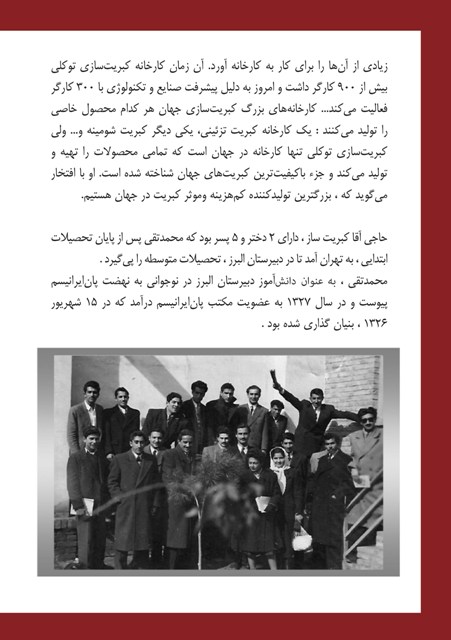 زیادی از آن‌ها را برای کار به کارخانه آورد. آن زمان کارخانه کبریت‌سازی توکلی بیش از ۹۰۰ کارگر داشت و امروز به دلیل پیشرفت صنایع و تکنولوژی با ۳۰۰ کارگر فعالیت می‌کند... کارخانه‌های بزرگ کبریت‌سازی جهان هر کدام محصول خاصی را تولید می‌کنند : یک کارخانه کبریت تزئینی، یکی دیگر کبریت شومینه و... ولی کبریت‌سازی توکلی تنها کارخانه در جهان است که تمامی محصولات را تهیه و تولید می‌کند و جزء باکیفیت‌ترین کبریت‌های جهان شناخته شده است. او با افتخار می‌گوید که ، بزرگترین تولیدکننده کم‌هزینه وموثر کبریت در جهان هستیم.

حاجی آقا کبریت ساز ، دارای ۲ دختر و ۵ پسر بود که محمدتقی پس از پایان تحصیلات ابتدایی ، به تهران آمد تا در دبیرستان البرز ، تحصیلات متوسطه را پی‌گیرد .
محمدتقی ، به عنوان دانش‌آموز دبیرستان البرز در نوجوانی به نهضت پان‌ایرانیسم پیوست و در سال ۱۳۲۷ به عضویت مکتب پان‌ایرانیسم درآمد که در ۱۵ شهریور ۱۳۲۶ ، بنیان گذاری شده بود .